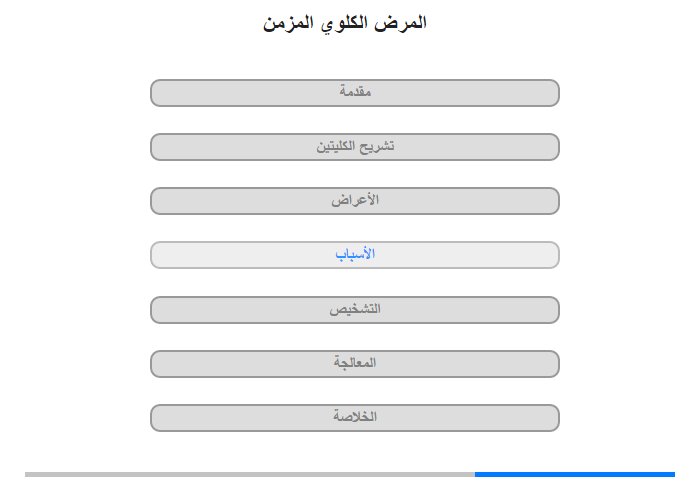 المرض الكلوي المزمن

مقدمة

تشريح الكليتين

الأعراض

الأسباب

التشخيص

المعالجة

الخلاصة